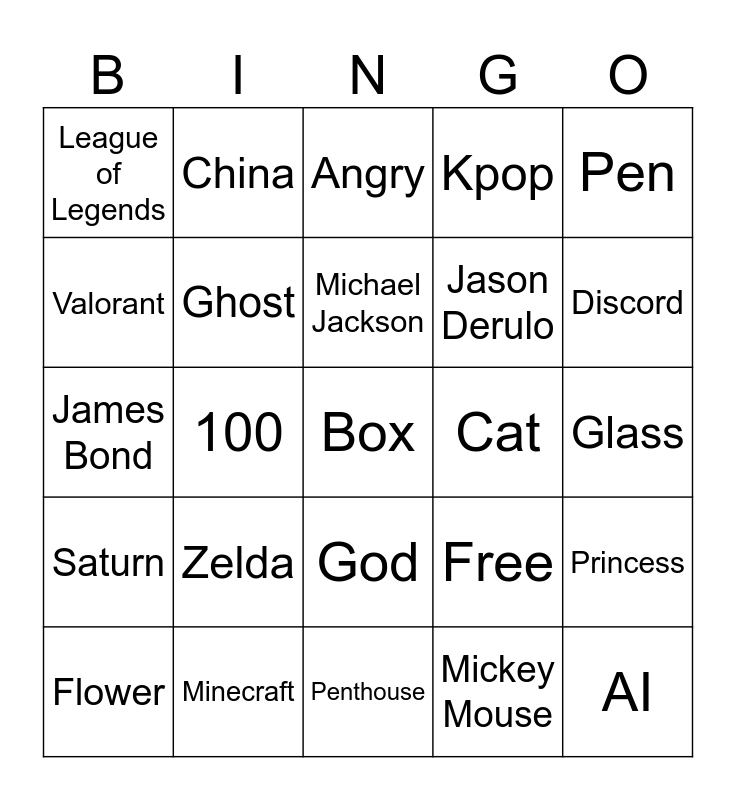 | B | I | N | G | O |
|---|---|---|---|---|
| League of Legends | China | Angry | Kpop | Pen |
| Valorant | Ghost | Michael Jackson | Jason Derulo | Discord |
| James Bond | 100 | Box | Cat | Glass |
| Saturn | Zelda | God | Free | Princess |
| Flower | Minecraft | Penthouse | Mickey Mouse | AI |